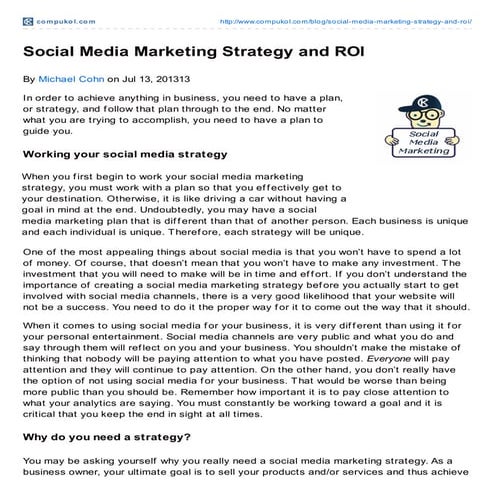 compukol.com http://www.compukol.com/blog/social-media-marketing-strategy-and-roi/

Social Media Marketing Strategy and ROI

By Michael Cohn on Jul 13, 201313

In order to achieve anything in business, you need to have a plan, or strategy, and follow that plan through to the end. No matter what you are trying to accomplish, you need to have a plan to guide you.

Social Media Marketing

Working your social media strategy

When you first begin to work your social media marketing strategy, you must work with a plan so that you effectively get to your destination. Otherwise, it is like driving a car without having a goal in mind at the end. Undoubtedly, you may have a social media marketing plan that is different than that of another person. Each business is unique and each individual is unique. Therefore, each strategy will be unique.

One of the most appealing things about social media is that you won't have to spend a lot of money. Of course, that doesn't mean that you won't have to make any investment. The investment that you will need to make will be in time and effort. If you don't understand the importance of creating a social media marketing strategy before you actually start to get involved with social media channels, there is a very good likelihood that your website will not be a success. You need to do it the proper way for it to come out the way that it should.

When it comes to using social media for your business, it is very different than using it for your personal entertainment. Social media channels are very public and what you do and say through them will reflect on you and your business. You shouldn't make the mistake of thinking that nobody will be paying attention to what you have posted. Everyone will pay attention and they will continue to pay attention. On the other hand, you don't really have the option of not using social media for your business. That would be worse than being more public than you should be. Remember how important it is to pay close attention to what your analytics are saying. You must constantly be working toward a goal and it is critical that you keep the end in sight at all times.

Why do you need a strategy?

You may be asking yourself why you really need a social media marketing strategy. As a business owner, your ultimate goal is to sell your products and/or services and thus achieve